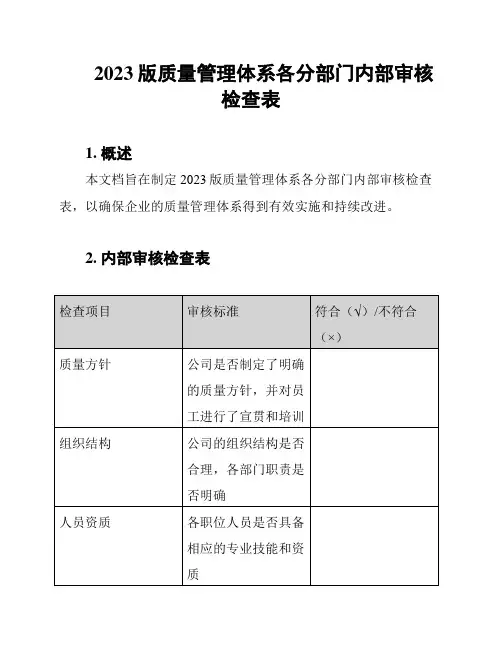 2023 版质量管理体系各分部门内部审核检查表

1. 概述

本文档旨在制定 2023 版质量管理体系各分部门内部审核检查表，以确保企业的质量管理体系得到有效实施和持续改进。

2. 内部审核检查表

| 检查项目 | 审核标准 | 符合（√）/不符合（×） |
|---|---|---|
| 质量方针 | 公司是否制定了明确的质量方针，并对员工进行了宣贯和培训 | |
| 组织结构 | 公司的组织结构是否合理，各部门职责是否明确 | |
| 人员资质 | 各职位人员是否具备相应的专业技能和资质 | |